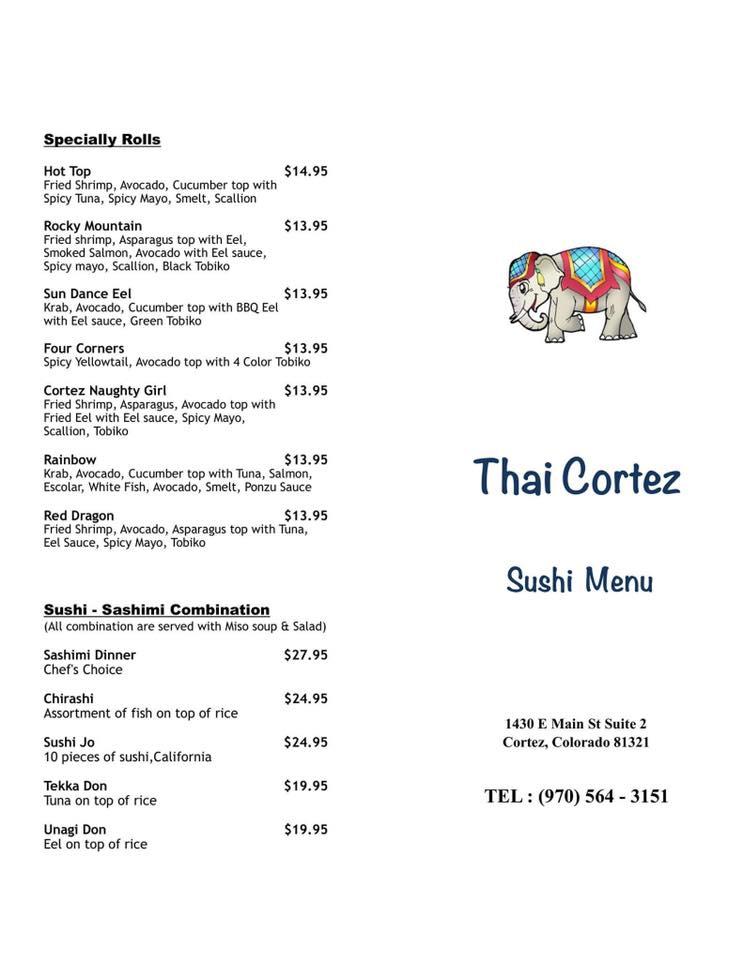 Specially Rolls

Hot Top $14.95
Fried Shrimp, Avocado, Cucumber top with Spicy Tuna, Spicy Mayo, Smelt, Scallion

Rocky Mountain $13.95
Fried shrimp, Asparagus top with Eel, Smoked Salmon, Avocado with Eel sauce, Spicy mayo, Scallion, Black Tobiko

Sun Dance Eel $13.95
Krab, Avocado, Cucumber top with BBQ Eel with Eel sauce, Green Tobiko

Four Corners $13.95
Spicy Yellowtail, Avocado top with 4 Color Tobiko

Cortez Naughty Girl $13.95
Fried Shrimp, Asparagus, Avocado top with Fried Eel with Eel sauce, Spicy Mayo, Scallion, Tobiko

Rainbow $13.95
Krab, Avocado, Cucumber top with Tuna, Salmon, Escolar, White Fish, Avocado, Smelt, Ponzu Sauce

Red Dragon $13.95
Fried Shrimp, Avocado, Asparagus top with Tuna, Eel Sauce, Spicy Mayo, Tobiko

Sushi - Sashimi Combination
(All combination are served with Miso soup & Salad)

Sashimi Dinner $27.95
Chef's Choice

Chirashi $24.95
Assortment of fish on top of rice

Sushi Jo $24.95
10 pieces of sushi,California

Tekka Don $19.95
Tuna on top of rice

Unagi Don $19.95
Eel on top of rice

Thai Cortez

Sushi Menu

1430 E Main St Suite 2
Cortez, Colorado 81321

TEL : (970) 564 - 3151